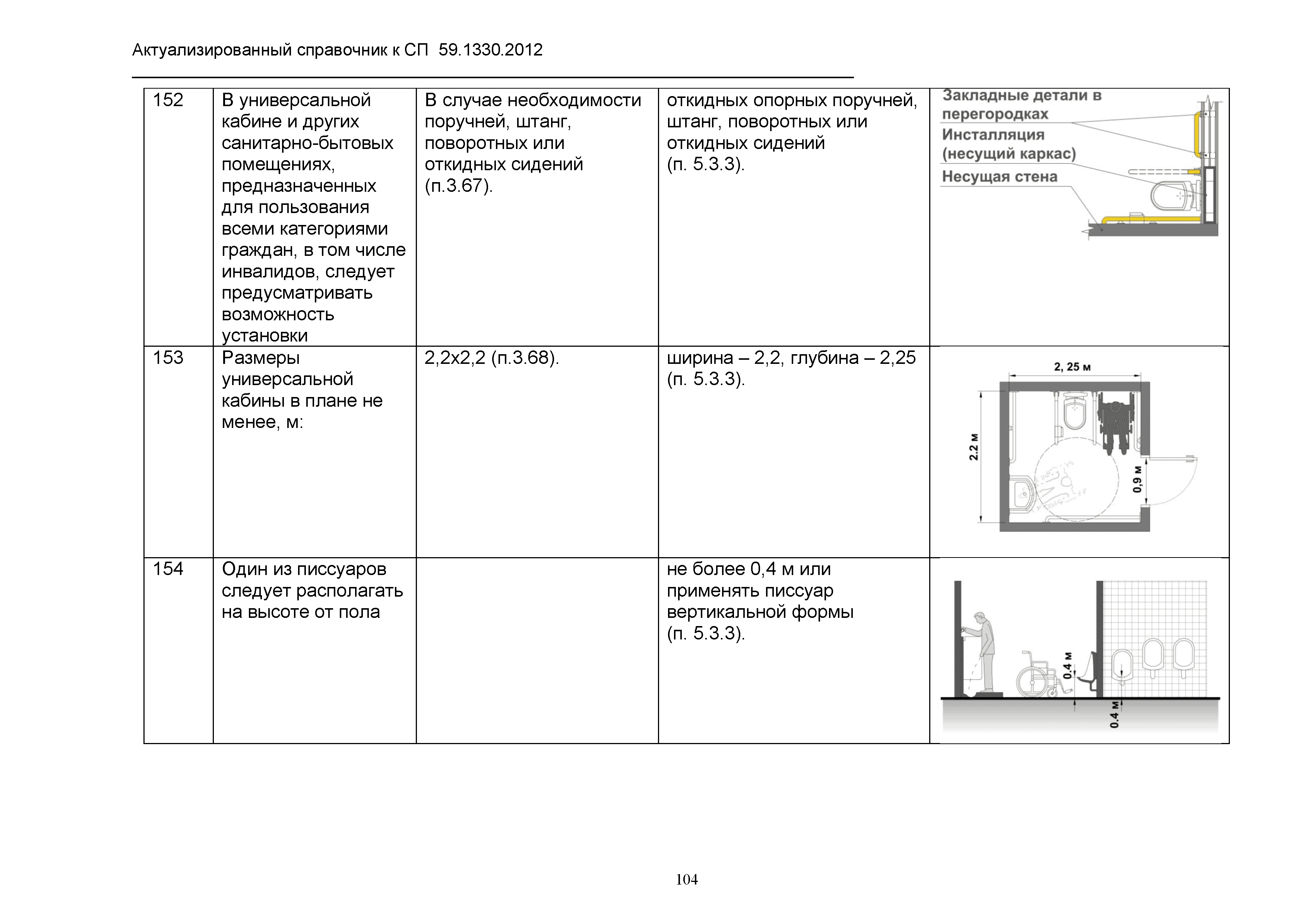 Актуализированный справочник к СП 59.1330.2012

| 152 | В универсальной кабине и других санитарно-бытовых помещениях, предназначенных для пользования всеми категориями граждан, в том числе инвалидов, следует предусматривать возможность установки | В случае необходимости поручней, штанг, поворотных или откидных сидений (п.3.67). | откидных опорных поручней, штанг, поворотных или откидных сидений (п. 5.3.3). | Закладные детали в перегородках Инсталляция (несущий каркас) Несущая стена |
|---|---|---|---|---|
| 153 | Размеры универсальной кабины в плане не менее, м: | 2,2х2,2 (п.3.68). | ширина – 2,2, глубина – 2,25 (п. 5.3.3). | 2, 25 м 2.2 м 0,9 м |
| 154 | Один из писсуаров следует располагать на высоте от пола | | не более 0,4 м или применять писсуар вертикальной формы (п. 5.3.3). | 0.4 м 0.4 м |

104